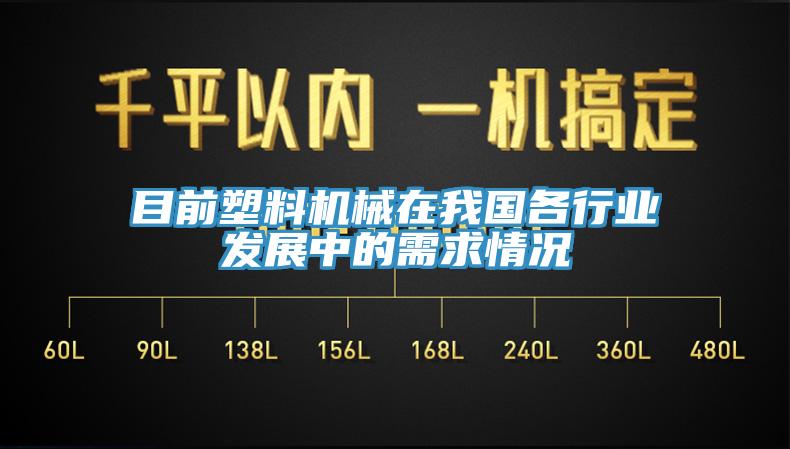 千平以内 一机搞定

目前塑料机械在我国各行业发展中的需求情况

60L 90L 138L 156L 168L 240L 360L 480L